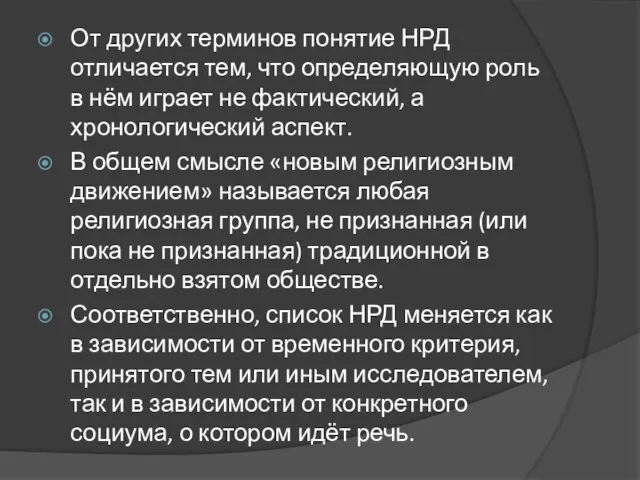 От других терминов понятие НРД отличается тем, что определяющую роль в нём играет не фактический, а хронологический аспект.

В общем смысле «новым религиозным движением» называется любая религиозная группа, не признанная (или пока не признанная) традиционной в отдельно взятом обществе.

Соответственно, список НРД меняется как в зависимости от временного критерия, принятого тем или иным исследователем, так и в зависимости от конкретного социума, о котором идёт речь.